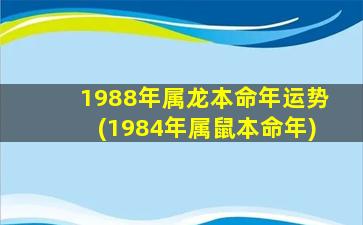 1988年属龙本命年运势
(1984年属鼠本命年)